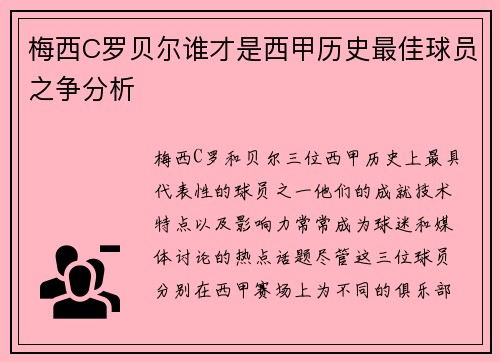 梅西C罗贝尔谁才是西甲历史最佳球员之争分析

梅西C罗和贝尔三位西甲历史上最具代表性的球员之一他们的成就技术特点以及影响力常常成为球迷和媒体讨论的热点话题尽管这三位球员分别在西甲赛场上为不同的俱乐部